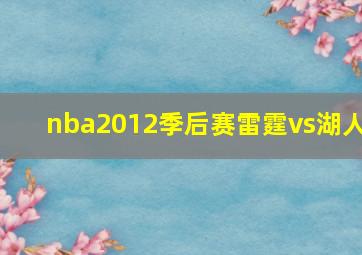 nba2012季后赛雷霆vs湖人